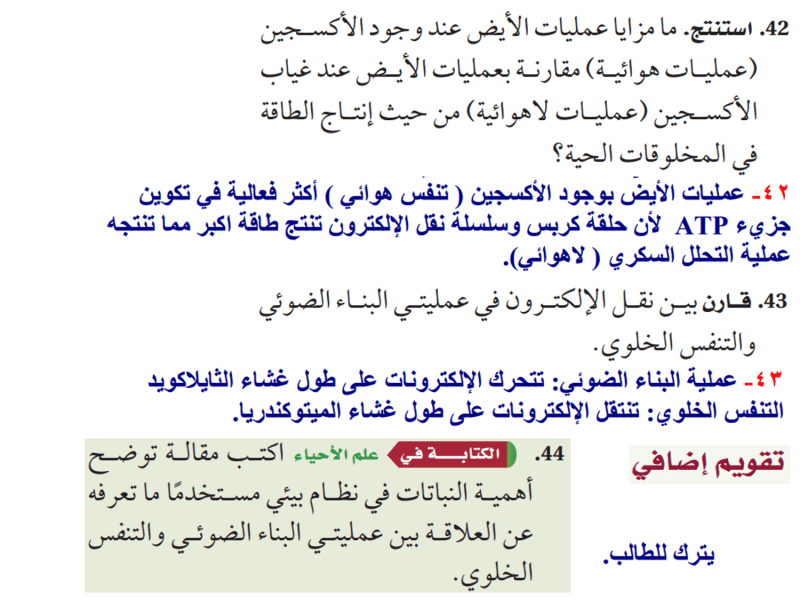 42. استنتج. ما مزايا عمليات الأيض عند وجود الأكسجين (عمليات هوائية) مقارنة بعمليات الأيض عند غياب الأكسجين (عمليات لاهوائية) من حيث إنتاج الطاقة في المخلوقات الحية؟

٤٢- عمليات الأيض بوجود الأكسجين ( تنفس هوائي ) أكثر فعالية في تكوين جزيء ATP لأن حلقة كربس وسلسلة نقل الإلكترون تنتج طاقة اكبر مما تنتجه عملية التحلل السكري ( لاهوائي).

43. قارن بين نقل الإلكترون في عمليتي البناء الضوئي والتنفس الخلوي.

٤٣- عملية البناء الضوئي: تتحرك الإلكترونات على طول غشاء الثايلاكويد
التنفس الخلوي: تنتقل الإلكترونات على طول غشاء الميتوكندريا.

تقويم إضافي

44. الكتابة في علم الأحياء اكتب مقالة توضح أهمية النباتات في نظام بيئي مستخدمًا ما تعرفه عن العلاقة بين عمليتي البناء الضوئي والتنفس الخلوي.

يترك للطالب.